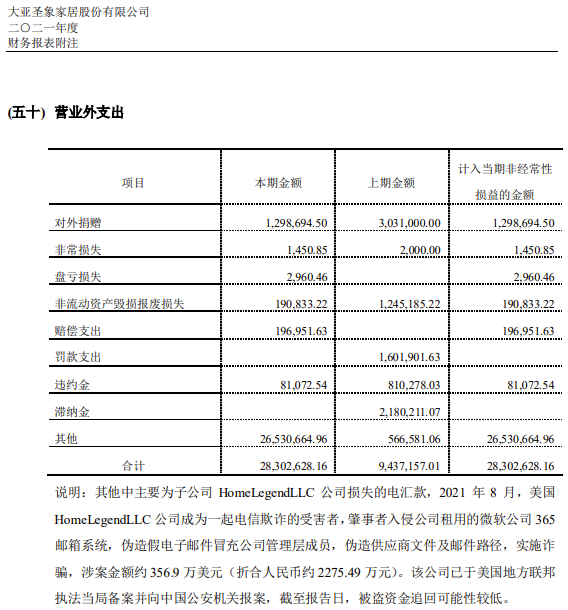 大亚圣象家居股份有限公司
二〇二一年度
财务报表附注

(五十) 营业外支出

| 项目 | 本期金额 | 上期金额 | 计入当期非经常性损益的金额 |
|---|---|---|---|
| 对外捐赠 | 1,298,694.50 | 3,031,000.00 | 1,298,694.50 |
| 非常损失 | 1,450.85 | 2,000.00 | 1,450.85 |
| 盘亏损失 | 2,960.46 | | 2,960.46 |
| 非流动资产毁损报废损失 | 190,833.22 | 1,245,185.22 | 190,833.22 |
| 赔偿支出 | 196,951.63 | | 196,951.63 |
| 罚款支出 | | 1,601,901.63 | |
| 违约金 | 81,072.54 | 810,278.03 | 81,072.54 |
| 滞纳金 | | 2,180,211.07 | |
| 其他 | 26,530,664.96 | 566,581.06 | 26,530,664.96 |
| 合计 | 28,302,628.16 | 9,437,157.01 | 28,302,628.16 |

说明：其他中主要为子公司 HomeLegendLLC 公司损失的电汇款，2021 年 8 月，美国 HomeLegendLLC 公司成为一起电信欺诈的受害者，肇事者入侵公司租用的微软公司 365 邮箱系统，伪造假电子邮件冒充公司管理层成员，伪造供应商文件及邮件路径，实施诈骗，涉案金额约 356.9 万美元（折合人民币约 2275.49 万元）。该公司已于美国地方联邦执法当局备案并向中国公安机关报案，截至报告日，被盗资金追回可能性较低。